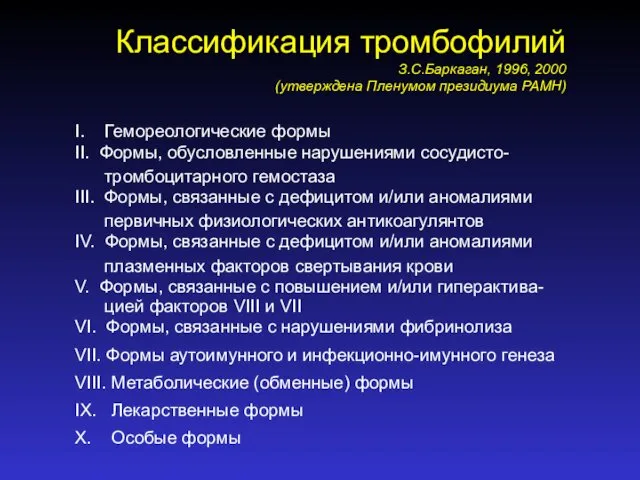 Классификация тромбофилий
З.С.Баркаган, 1996, 2000
(утверждена Пленумом президиума РАМН)

I. Гемореологические формы
II. Формы, обусловленные нарушениями сосудисто-тромбоцитарного гемостаза
III. Формы, связанные с дефицитом и/или аномалиями первичных физиологических антикоагулянтов
IV. Формы, связанные с дефицитом и/или аномалиями плазменных факторов свертывания крови
V. Формы, связанные с повышением и/или гиперактивацией факторов VIII и VII
VI. Формы, связанные с нарушениями фибринолиза
VII. Формы аутоимунного и инфекционно-имунного генеза
VIII. Метаболические (обменные) формы
IX. Лекарственные формы
X. Особые формы